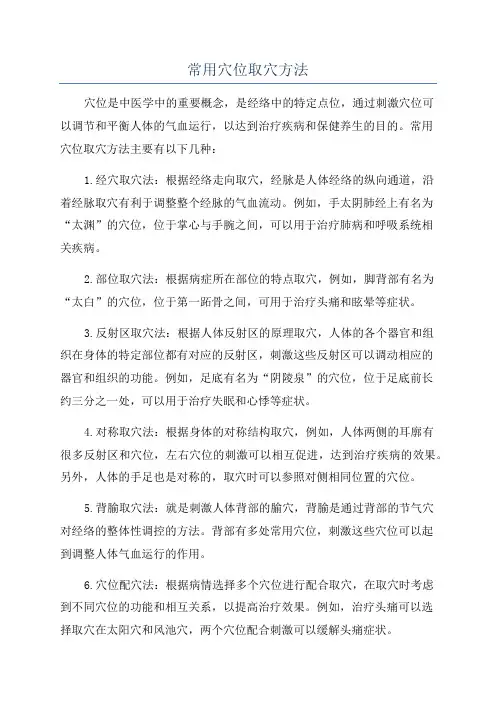 常用穴位取穴方法

穴位是中医学中的重要概念，是经络中的特定点位，通过刺激穴位可以调节和平衡人体的气血运行，以达到治疗疾病和保健养生的目的。常用穴位取穴方法主要有以下几种：

1.经穴取穴法：根据经络走向取穴，经脉是人体经络的纵向通道，沿着经脉取穴有利于调整整个经脉的气血流动。例如，手太阴肺经上有名为“太渊”的穴位，位于掌心与手腕之间，可以用于治疗肺病和呼吸系统相关疾病。

2.部位取穴法：根据病症所在部位的特点取穴，例如，脚背部有名为“太白”的穴位，位于第一跖骨之间，可用于治疗头痛和眩晕等症状。

3.反射区取穴法：根据人体反射区的原理取穴，人体的各个器官和组织在身体的特定部位都有对应的反射区，刺激这些反射区可以调动相应的器官和组织的功能。例如，足底有名为“阴陵泉”的穴位，位于足底前长约三分之一处，可以用于治疗失眠和心悸等症状。

4.对称取穴法：根据身体的对称结构取穴，例如，人体两侧的耳廓有很多反射区和穴位，左右穴位的刺激可以相互促进，达到治疗疾病的效果。另外，人体的手足也是对称的，取穴时可以参照对侧相同位置的穴位。

5.背腧取穴法：就是刺激人体背部的腧穴，背腧是通过背部的节气穴对经络的整体性调控的方法。背部有多处常用穴位，刺激这些穴位可以起到调整人体气血运行的作用。

6.穴位配穴法：根据病情选择多个穴位进行配合取穴，在取穴时考虑到不同穴位的功能和相互关系，以提高治疗效果。例如，治疗头痛可以选择取穴在太阳穴和风池穴，两个穴位配合刺激可以缓解头痛症状。